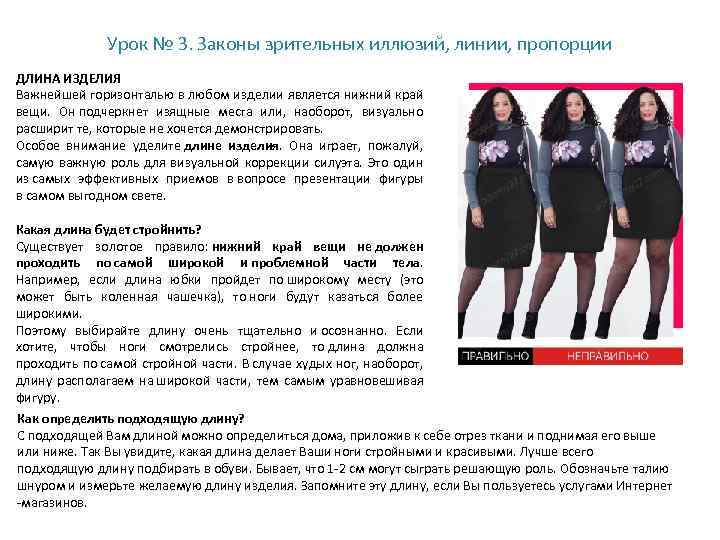 Урок № 3. Законы зрительных иллюзий, линии, пропорции

ДЛИНА ИЗДЕЛИЯ
Важнейшей горизонталью в любом изделии является нижний край вещи. Он подчеркнет изящные места или, наоборот, визуально расширит те, которые не хочется демонстрировать.
Особое внимание уделите длине изделия. Она играет, пожалуй, самую важную роль для визуальной коррекции силуэта. Это один из самых эффективных приемов в вопросе презентации фигуры в самом выгодном свете.

Какая длина будет стройнить?
Существует золотое правило: нижний край вещи не должен проходить по самой широкой и проблемной части тела. Например, если длина юбки пройдет по широкому месту (это может быть коленная чашечка), то ноги будут казаться более широкими.
Поэтому выбирайте длину очень тщательно и осознанно. Если хотите, чтобы ноги смотрелись стройнее, то длина должна проходить по самой стройной части. В случае худых ног, наоборот, длину располагаем на широкой части, тем самым уравновешивая фигуру.

ПРАВИЛЬНО НЕПРАВИЛЬНО

Как определить подходящую длину?
С подходящей Вам длиной можно определиться дома, приложив к себе отрез ткани и поднимая его выше или ниже. Так Вы увидите, какая длина делает Ваши ноги стройными и красивыми. Лучше всего подходящую длину подбирать в обуви. Бывает, что 1-2 см могут сыграть решающую роль. Обозначьте талию шнуром и измерьте желаемую длину изделия. Запомните эту длину, если Вы пользуетесь услугами Интернет -магазинов.